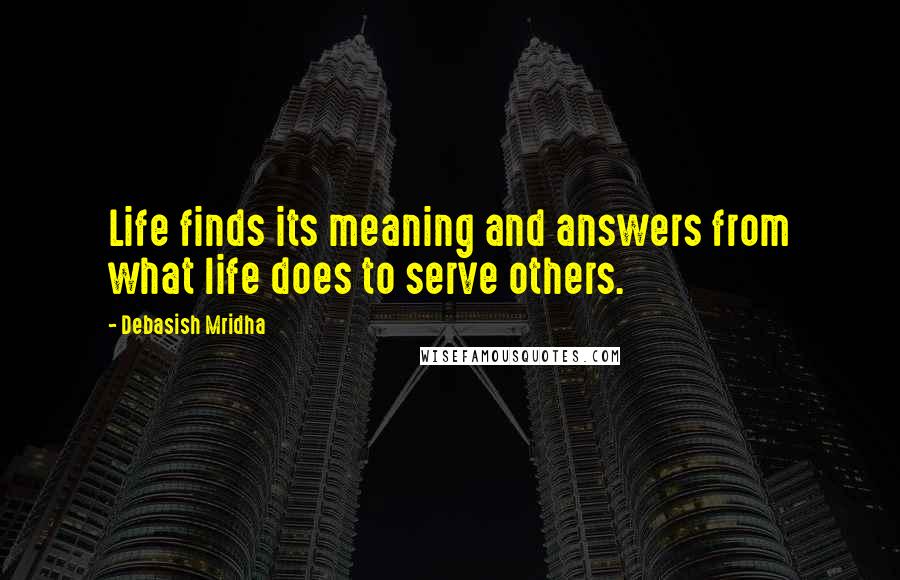 Life finds its meaning and answers from what life does to serve others.

- Debasish Mridha

WISEFAMOUSQUOTES.COM